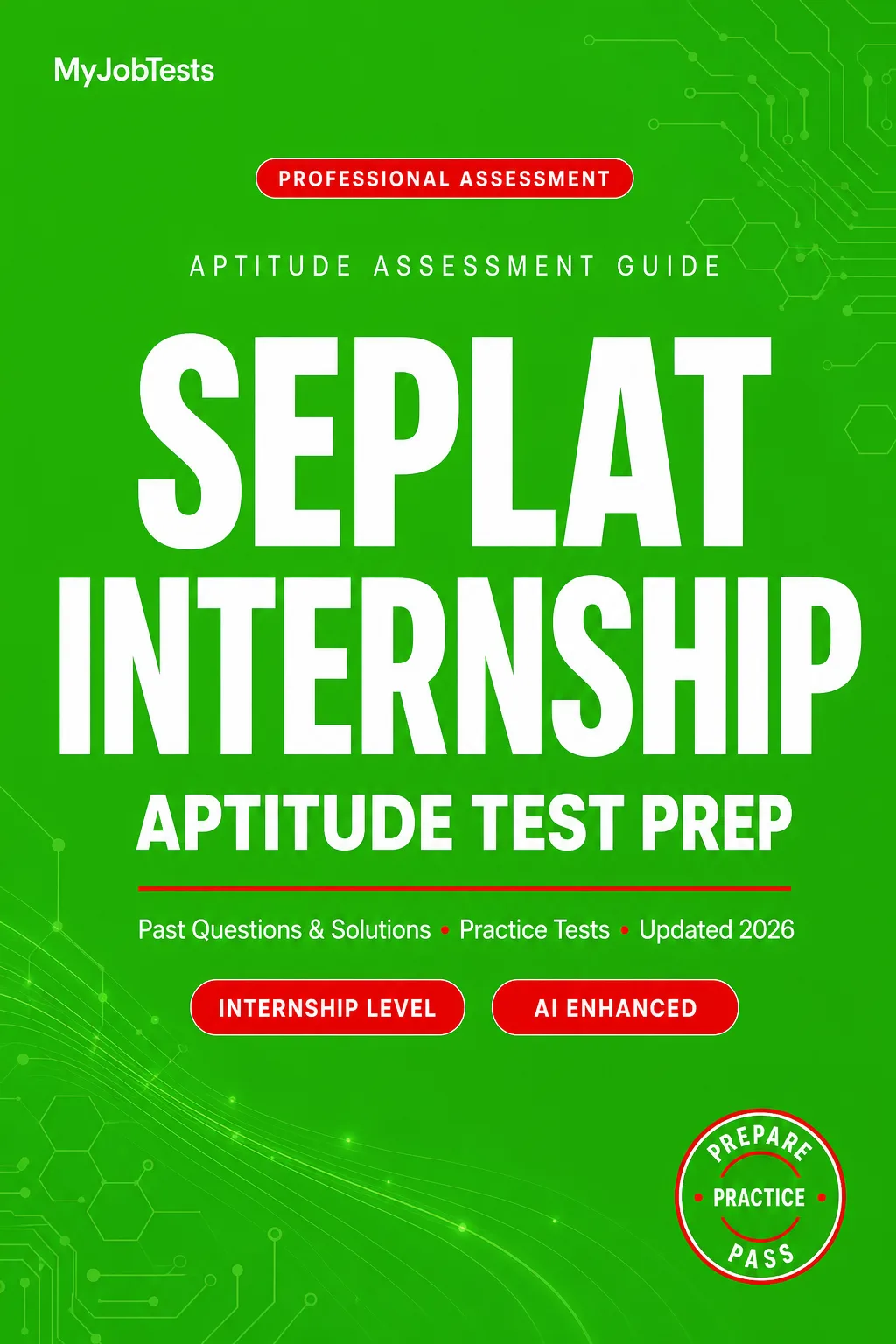 MyJobTests

PROFESSIONAL ASSESSMENT

APTITUDE ASSESSMENT GUIDE

SEPLAT
INTERNSHIP
APTITUDE TEST PREP

Past Questions & Solutions • Practice Tests • Updated 2026

INTERNSHIP LEVEL

AI ENHANCED

PREPARE
• PRACTICE •
PASS